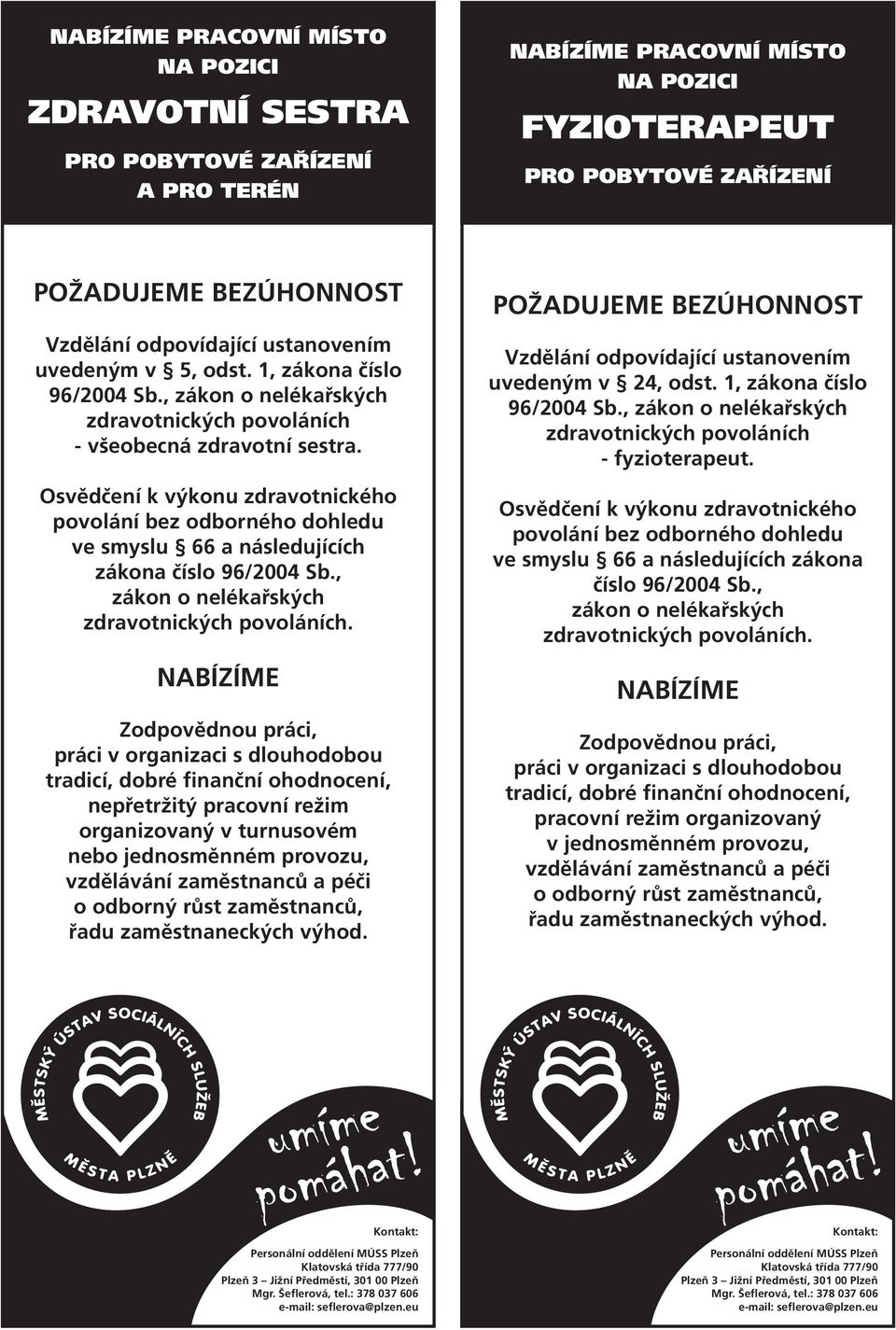 NABÍZÍME PRACOVNÍ MÍSTO NA POZICI

ZDRAVOTNÍ SESTRA

PRO POBYTOVÉ ZAŘÍZENÍ A PRO TERÉN

POŽADUJEME BEZÚHONNOST

Vzdělání odpovídající ustanovením uvedeným v § 5, odst. 1, zákona číslo 96/2004 Sb., zákon o nelékařských zdravotnických povoláních - všeobecná zdravotní sestra.

Osvědčení k výkonu zdravotnického povolání bez odborného dohledu ve smyslu § 66 a následujících zákona číslo 96/2004 Sb., zákon o nelékařských zdravotnických povoláních.

NABÍZÍME

Zodpovědnou práci, práci v organizaci s dlouhodobou tradicí, dobré finanční ohodnocení, nepřetržitý pracovní režim organizovaný v turnusovém nebo jednosměnném provozu, vzdělávání zaměstnanců a péči o odborný růst zaměstnanců, řadu zaměstnaneckých výhod.

MĚSTSKÝ ÚSTAV SOCIÁLNÍCH SLUŽEB MĚSTA PLZNĚ

umíme pomáhat!

Kontakt:

Personální oddělení MÚSS Plzeň
Klatovská třída 777/90
Plzeň 3 – Jižní Předměstí, 301 00 Plzeň
Mgr. Šeflerová, tel.: 378 037 606
e-mail: seflerova@plzen.eu

NABÍZÍME PRACOVNÍ MÍSTO NA POZICI

FYZIOTERAPEUT

PRO POBYTOVÉ ZAŘÍZENÍ

POŽADUJEME BEZÚHONNOST

Vzdělání odpovídající ustanovením uvedeným v § 24, odst. 1, zákona číslo 96/2004 Sb., zákon o nelékařských zdravotnických povoláních - fyzioterapeut.

Osvědčení k výkonu zdravotnického povolání bez odborného dohledu ve smyslu § 66 a následujících zákona číslo 96/2004 Sb., zákon o nelékařských zdravotnických povoláních.

NABÍZÍME

Zodpovědnou práci, práci v organizaci s dlouhodobou tradicí, dobré finanční ohodnocení, pracovní režim organizovaný v jednosměnném provozu, vzdělávání zaměstnanců a péči o odborný růst zaměstnanců, řadu zaměstnaneckých výhod.

MĚSTSKÝ ÚSTAV SOCIÁLNÍCH SLUŽEB MĚSTA PLZNĚ

umíme pomáhat!

Kontakt:

Personální oddělení MÚSS Plzeň
Klatovská třída 777/90
Plzeň 3 – Jižní Předměstí, 301 00 Plzeň
Mgr. Šeflerová, tel.: 378 037 606
e-mail: seflerova@plzen.eu